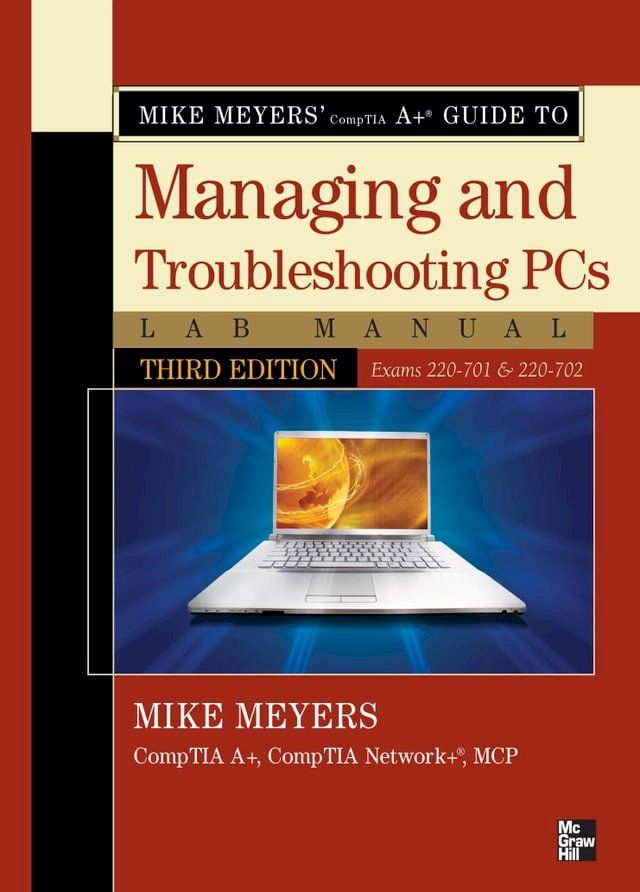 MIKE MEYERS' CompTIA A+® GUIDE TO

Managing and Troubleshooting PCs

LAB MANUAL

THIRD EDITION

Exams 220-701 & 220-702

MIKE MEYERS

CompTIA A+, CompTIA Network+®, MCP

Mc Graw Hill